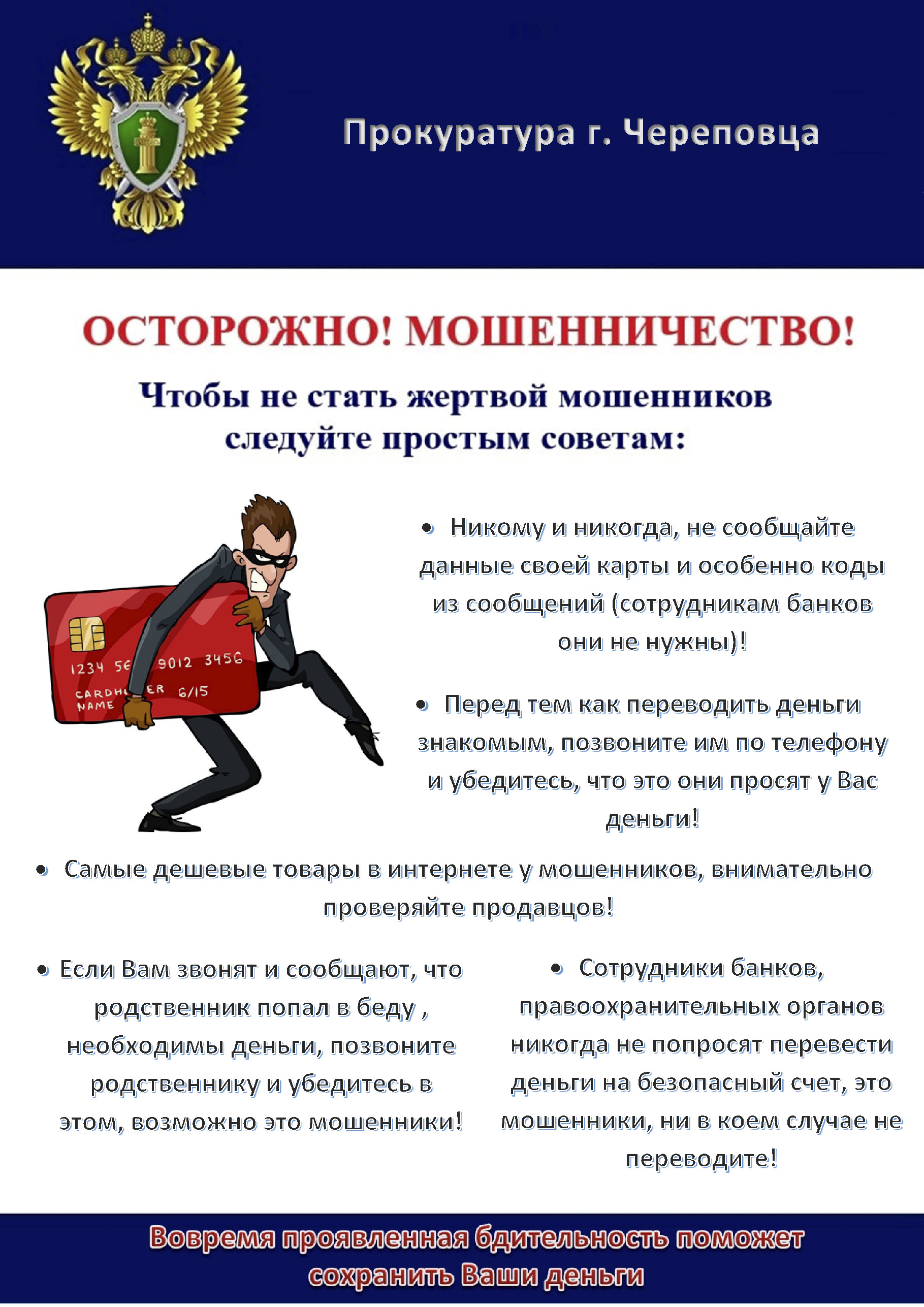 Прокуратура г. Череповца

ОСТОРОЖНО! МОШЕННИЧЕСТВО!

Чтобы не стать жертвой мошенников следуйте простым советам:

1234 56 9012 3456
CARDH ER 6/15
NAME

• Никому и никогда, не сообщайте данные своей карты и особенно коды из сообщений (сотрудникам банков они не нужны)!

• Перед тем как переводить деньги знакомым, позвоните им по телефону и убедитесь, что это они просят у Вас деньги!

• Самые дешевые товары в интернете у мошенников, внимательно проверяйте продавцов!

• Если Вам звонят и сообщают, что родственник попал в беду , необходимы деньги, позвоните родственнику и убедитесь в этом, возможно это мошенники!

• Сотрудники банков, правоохранительных органов никогда не попросят перевести деньги на безопасный счет, это мошенники, ни в коем случае не переводите!

Вовремя проявленная бдительность поможет сохранить Ваши деньги